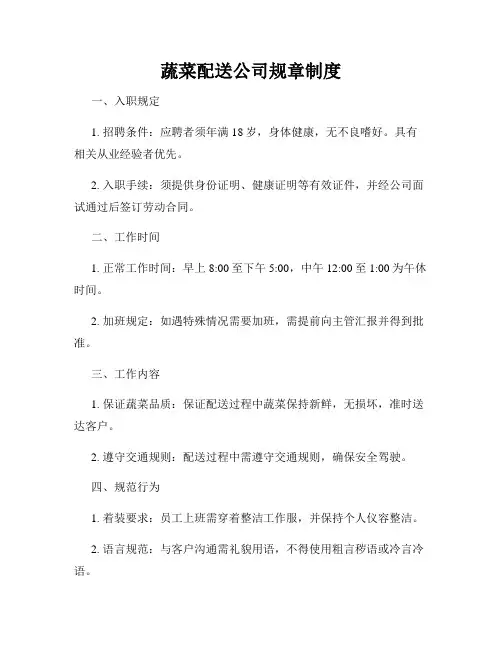 蔬菜配送公司规章制度

一、入职规定

1. 招聘条件：应聘者须年满 18 岁，身体健康，无不良嗜好。具有相关从业经验者优先。

2. 入职手续：须提供身份证明、健康证明等有效证件，并经公司面试通过后签订劳动合同。

二、工作时间

1. 正常工作时间：早上 8:00 至下午 5:00，中午 12:00 至 1:00 为午休时间。

2. 加班规定：如遇特殊情况需要加班，需提前向主管汇报并得到批准。

三、工作内容

1. 保证蔬菜品质：保证配送过程中蔬菜保持新鲜，无损坏，准时送达客户。

2. 遵守交通规则：配送过程中需遵守交通规则，确保安全驾驶。

四、规范行为

1. 着装要求：员工上班需穿着整洁工作服，并保持个人仪容整洁。

2. 语言规范：与客户沟通需礼貌用语，不得使用粗言秽语或冷言冷语。